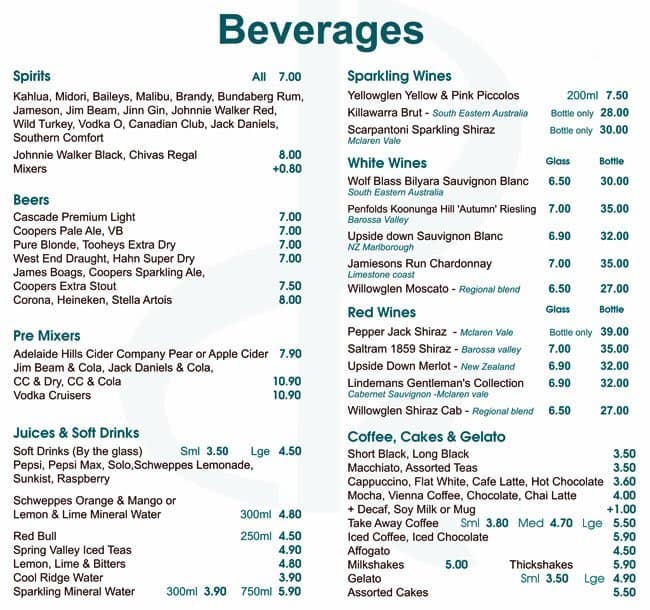 Beverages

Spirits All 7.00
Kahlua, Midori, Baileys, Malibu, Brandy, Bundaberg Rum, Jameson, Jim Beam, Jinn Gin, Johnnie Walker Red, Wild Turkey, Vodka O, Canadian Club, Jack Daniels, Southern Comfort
Johnnie Walker Black, Chivas Regal 8.00
Mixers +0.80

Beers
Cascade Premium Light 7.00
Coopers Pale Ale, VB 7.00
Pure Blonde, Tooheys Extra Dry 7.00
West End Draught, Hahn Super Dry 7.00
James Boags, Coopers Sparkling Ale, Coopers Extra Stout 7.50
Corona, Heineken, Stella Artois 8.00

Pre Mixers
Adelaide Hills Cider Company Pear or Apple Cider 7.90
Jim Beam & Cola, Jack Daniels & Cola, CC & Dry, CC & Cola 10.90
Vodka Cruisers 10.90

Juices & Soft Drinks
Soft Drinks (By the glass) Sml 3.50 Lge 4.50
Pepsi, Pepsi Max, Solo,Schweppes Lemonade, Sunkist, Raspberry
Schweppes Orange & Mango or Lemon & Lime Mineral Water 300ml 4.80
Red Bull 250ml 4.50
Spring Valley Iced Teas 4.90
Lemon, Lime & Bitters 4.80
Cool Ridge Water 3.90
Sparkling Mineral Water 300ml 3.90 750ml 5.90

Sparkling Wines
Yellowglen Yellow & Pink Piccolos 200ml 7.50
Killawarra Brut - South Eastern Australia Bottle only 28.00
Scarpantoni Sparkling Shiraz Mclaren Vale Bottle only 30.00

White Wines Glass Bottle
Wolf Blass Bilyara Sauvignon Blanc South Eastern Australia 6.50 30.00
Penfolds Koonunga Hill 'Autumn' Riesling Barossa Valley 7.00 35.00
Upside down Sauvignon Blanc NZ Marlborough 6.90 32.00
Jamiesons Run Chardonnay Limestone coast 7.00 35.00
Willowglen Moscato - Regional blend 6.50 27.00

Red Wines Glass Bottle
Pepper Jack Shiraz - Mclaren Vale Bottle only 39.00
Saltram 1859 Shiraz - Barossa valley 7.00 35.00
Upside Down Merlot - New Zealand 6.90 32.00
Lindemans Gentleman's Collection Cabernet Sauvignon -Mclaren vale 6.90 32.00
Willowglen Shiraz Cab - Regional blend 6.50 27.00

Coffee, Cakes & Gelato
Short Black, Long Black 3.50
Macchiato, Assorted Teas 3.50
Cappuccino, Flat White, Cafe Latte, Hot Chocolate 3.60
Mocha, Vienna Coffee, Chocolate, Chai Latte 4.00
+ Decaf, Soy Milk or Mug +1.00
Take Away Coffee Sml 3.80 Med 4.70 Lge 5.50
Iced Coffee, Iced Chocolate 5.90
Affogato 4.50
Milkshakes 5.00 Thickshakes 5.90
Gelato Sml 3.50 Lge 4.90
Assorted Cakes 5.50